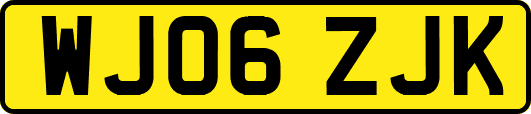 WJ06 ZJK